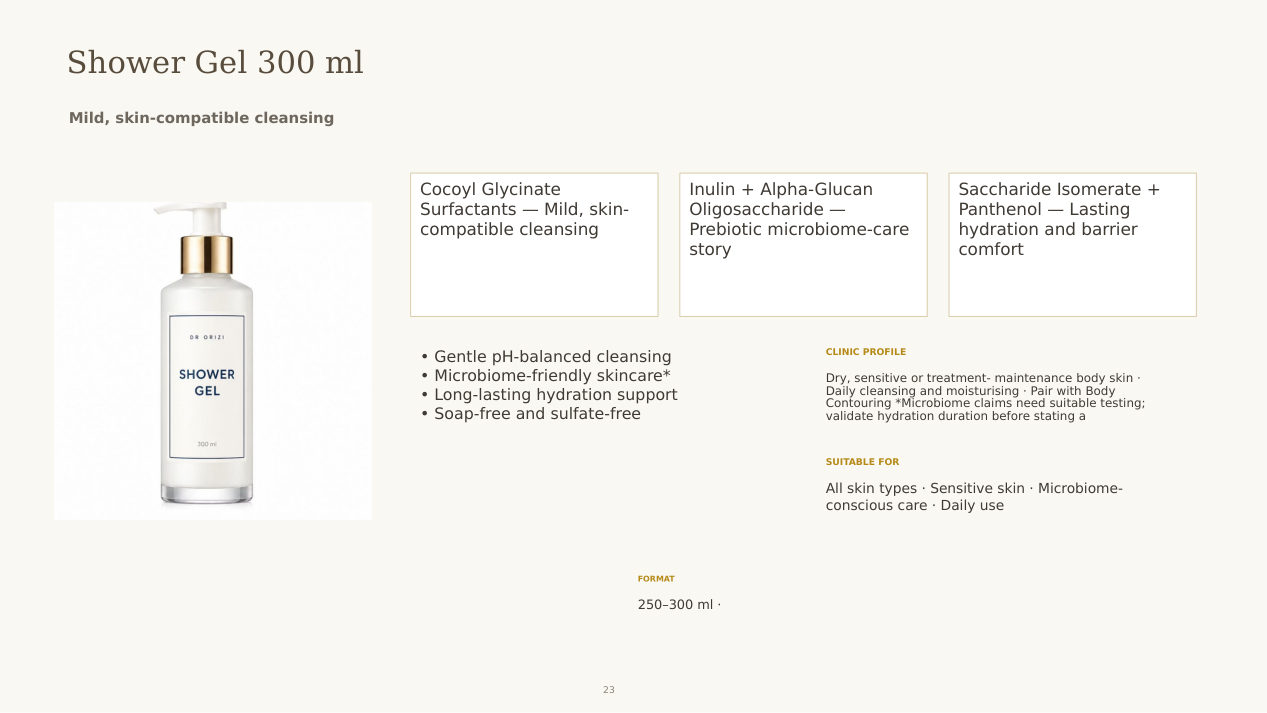 Shower Gel 300 ml

Mild, skin-compatible cleansing

DR ORIZI

SHOWER GEL

300 ml

Cocoyl Glycinate Surfactants — Mild, skin-compatible cleansing

Inulin + Alpha-Glucan Oligosaccharide — Prebiotic microbiome-care story

Saccharide Isomerate + Panthenol — Lasting hydration and barrier comfort

• Gentle pH-balanced cleansing
• Microbiome-friendly skincare*
• Long-lasting hydration support
• Soap-free and sulfate-free

CLINIC PROFILE

Dry, sensitive or treatment- maintenance body skin · Daily cleansing and moisturising · Pair with Body Contouring *Microbiome claims need suitable testing; validate hydration duration before stating a

SUITABLE FOR

All skin types · Sensitive skin · Microbiome-conscious care · Daily use

FORMAT

250–300 ml ·

23